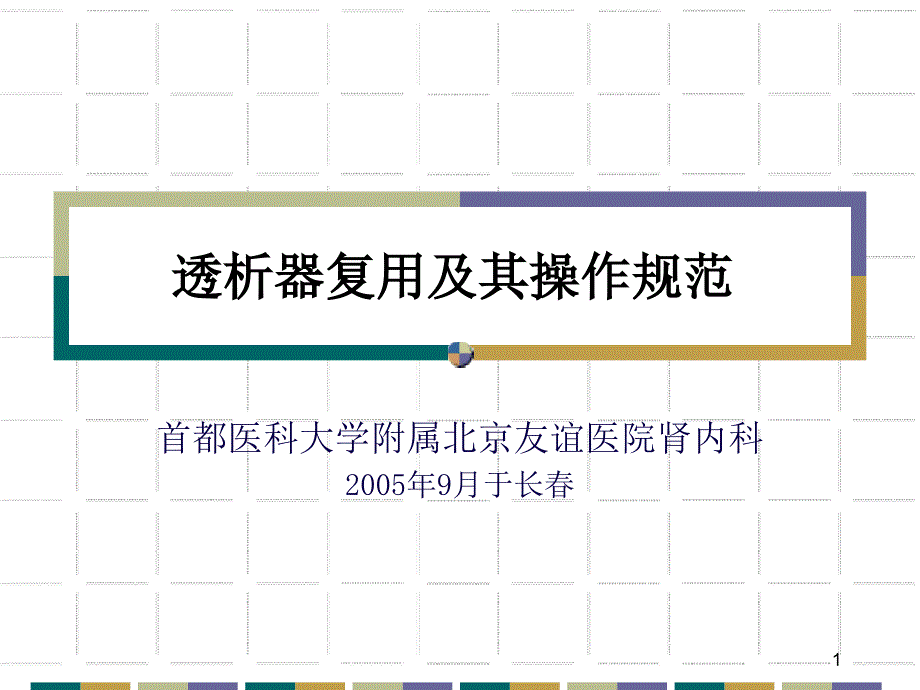 透析器复用及其操作规范

首都医科大学附属北京友谊医院肾内科
2005年9月于长春

1